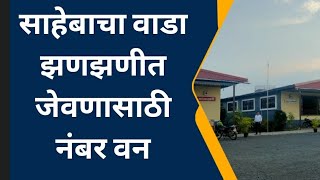 साहेबाचा वाडा झणझणीत जेवणासाठी नंबर वन